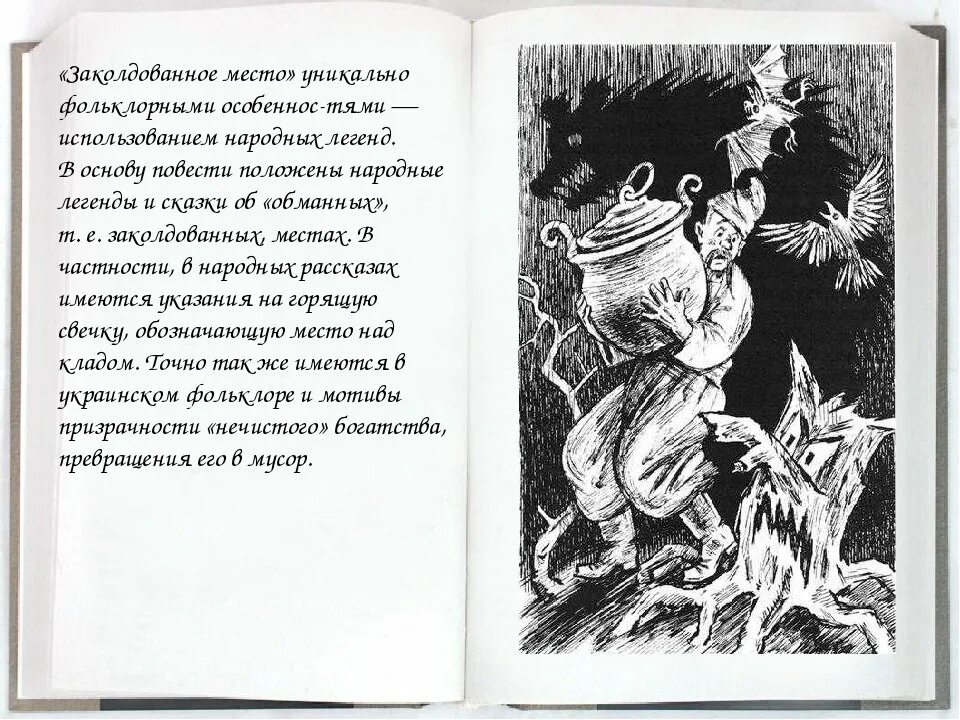 «Заколдованное место» уникально фольклорными особеннос-тями — использованием народных легенд. В основу повести положены народные легенды и сказки об «обманных», т. е. заколдованных, местах. В частности, в народных рассказах имеются указания на горящую свечку, обозначающую место над кладом. Точно так же имеются в украинском фольклоре и мотивы призрачности «нечистого» богатства, превращения его в мусор.